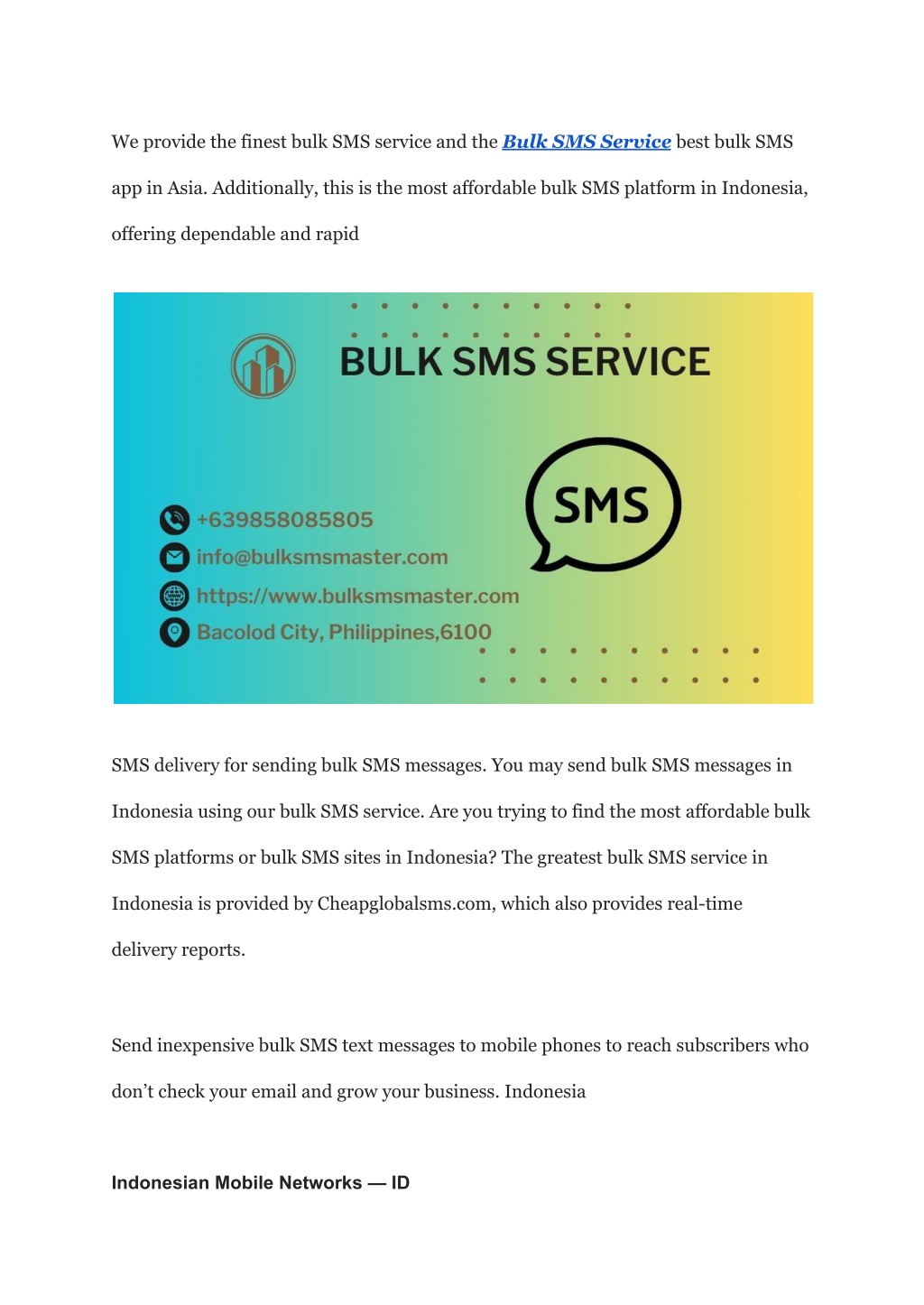 We provide the finest bulk SMS service and the Bulk SMS Service best bulk SMS app in Asia. Additionally, this is the most affordable bulk SMS platform in Indonesia, offering dependable and rapid

BULK SMS SERVICE

SMS

+639858085805
info@bulksmsmaster.com
https://www.bulksmsmaster.com
Bacolod City, Philippines,6100

SMS delivery for sending bulk SMS messages. You may send bulk SMS messages in Indonesia using our bulk SMS service. Are you trying to find the most affordable bulk SMS platforms or bulk SMS sites in Indonesia? The greatest bulk SMS service in Indonesia is provided by Cheapglobalsms.com, which also provides real-time delivery reports.

Send inexpensive bulk SMS text messages to mobile phones to reach subscribers who don’t check your email and grow your business. Indonesia

Indonesian Mobile Networks — ID